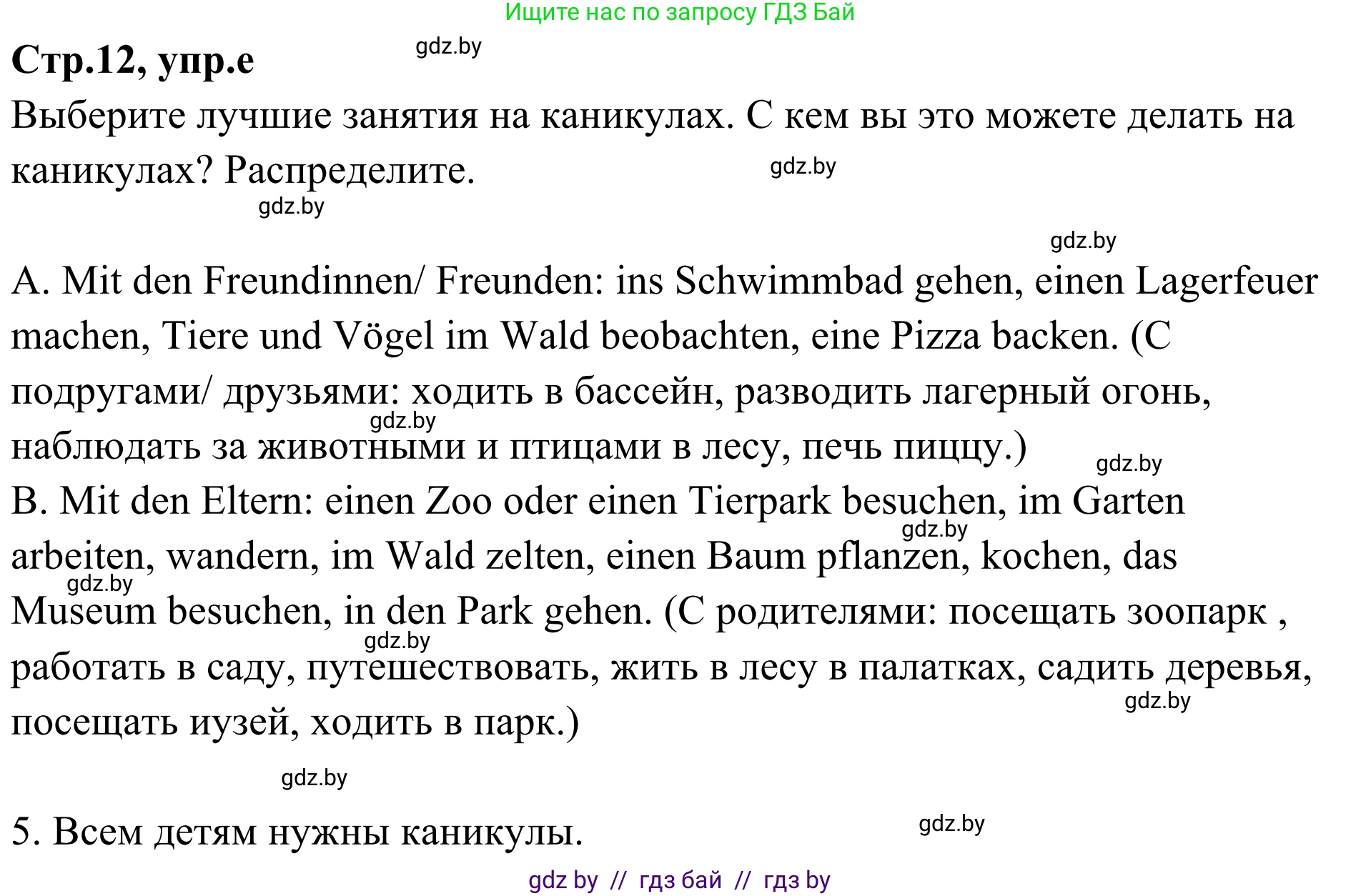 Ищите нас по запросу ГДЗ Бай

**Стр.12, упр.е** gdz.by

Выберите лучшие занятия на каникулах. С кем вы это можете делать на каникулах? Распределите. gdz.by

gdz.by

gdz.by

A. Mit den Freundinnen/ Freunden: ins Schwimmbad gehen, einen Lagerfeuer machen, Tiere und Vögel im Wald beobachten, eine Pizza backen. (С подругами/ друзьями: ходить в бассейн, разводить лагерный огонь, gdz.by наблюдать за животными и птицами в лесу, печь пиццу.) gdz.by

B. Mit den Eltern: einen Zoo oder einen Tierpark besuchen, im Garten gdz.by arbeiten, wandern, im Wald zelten, einen Baum pflanzen, kochen, das gdz.by Museum besuchen, in den Park gehen. (С родителями: посещать зоопарк , gdz.by работать в саду, путешествовать, жить в лесу в палатках, садить деревья, gdz.by посещать иузей, ходить в парк.)

gdz.by

5. Всем детям нужны каникулы. gdz.by

gdz by // гдз бай // гдз by